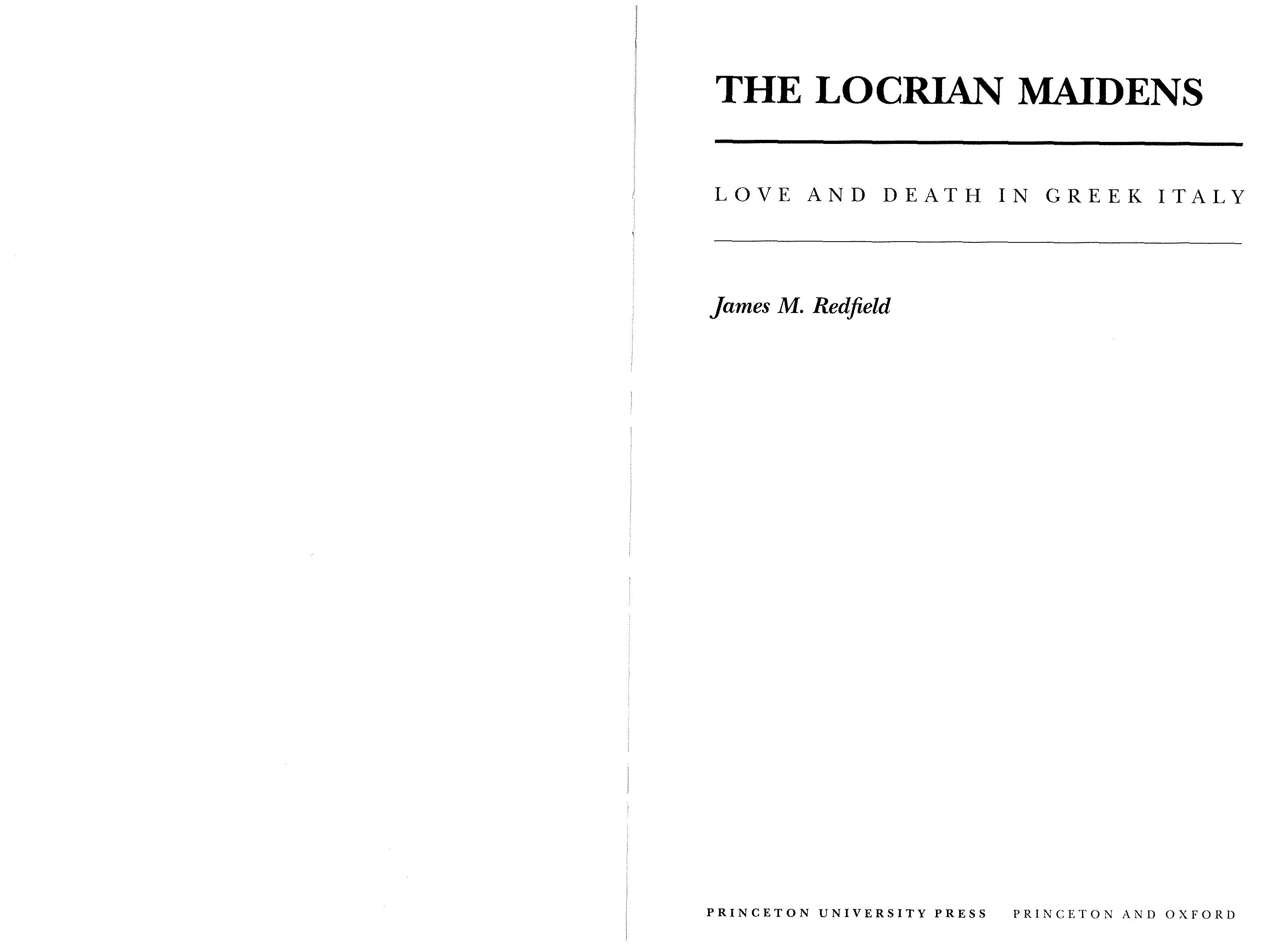 THE LOCRIAN MAIDENS

LOVE AND DEATH IN GREEK ITALY

James M. Redfield

PRINCETON UNIVERSITY PRESS PRINCETON AND OXFORD